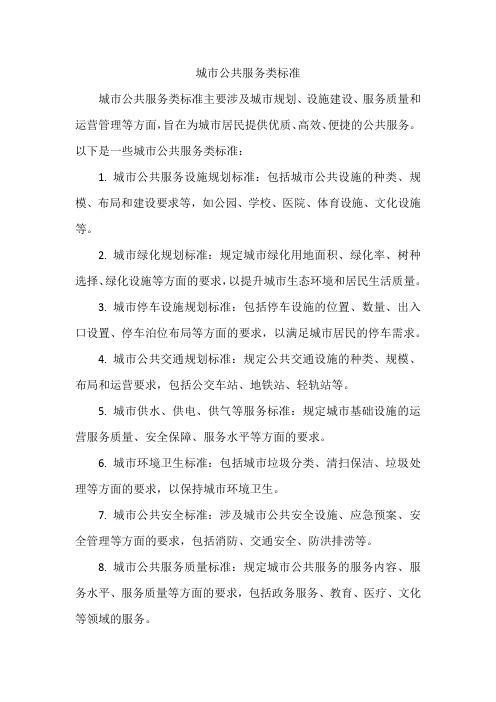 城市公共服务类标准

城市公共服务类标准主要涉及城市规划、设施建设、服务质量和运营管理等方面，旨在为城市居民提供优质、高效、便捷的公共服务。以下是一些城市公共服务类标准：

1. 城市公共服务设施规划标准：包括城市公共设施的种类、规模、布局和建设要求等，如公园、学校、医院、体育设施、文化设施等。

2. 城市绿化规划标准：规定城市绿化用地面积、绿化率、树种选择、绿化设施等方面的要求，以提升城市生态环境和居民生活质量。

3. 城市停车设施规划标准：包括停车设施的位置、数量、出入口设置、停车泊位布局等方面的要求，以满足城市居民的停车需求。

4. 城市公共交通规划标准：规定公共交通设施的种类、规模、布局和运营要求，包括公交车站、地铁站、轻轨站等。

5. 城市供水、供电、供气等服务标准：规定城市基础设施的运营服务质量、安全保障、服务水平等方面的要求。

6. 城市环境卫生标准：包括城市垃圾分类、清扫保洁、垃圾处理等方面的要求，以保持城市环境卫生。

7. 城市公共安全标准：涉及城市公共安全设施、应急预案、安全管理等方面的要求，包括消防、交通安全、防洪排涝等。

8. 城市公共服务质量标准：规定城市公共服务的服务内容、服务水平、服务质量等方面的要求，包括政务服务、教育、医疗、文化等领域的服务。